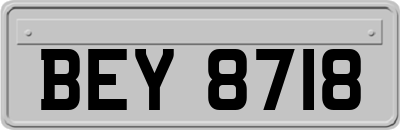 BEY 8718